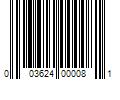 0 03624 00008 1